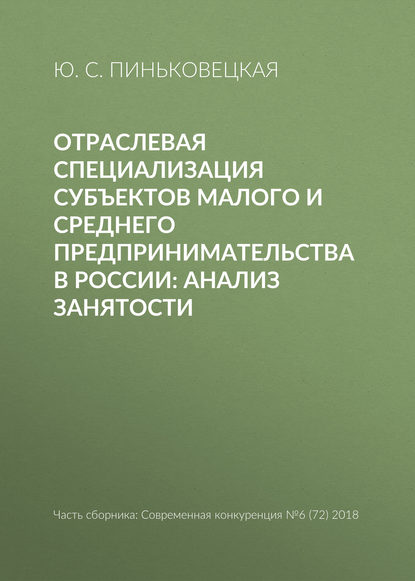 Ю. С. ПИНЬКОВЕЦКАЯ

ОТРАСЛЕВАЯ СПЕЦИАЛИЗАЦИЯ СУБЪЕКТОВ МАЛОГО И СРЕДНЕГО ПРЕДПРИНИМАТЕЛЬСТВА В РОССИИ: АНАЛИЗ ЗАНЯТОСТИ

Часть сборника: Современная конкуренция №6 (72) 2018